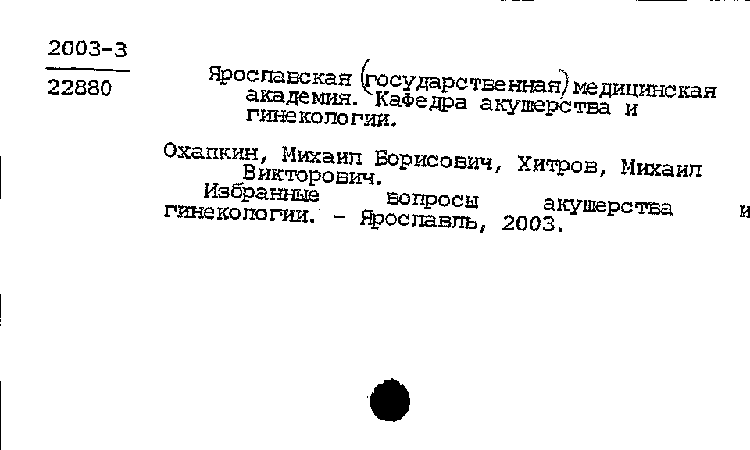 2003-3

22880

Ярославская (государственная) медицинская академия. Кафедра акушерства и гинекологии.

Охапкин, Михаил Борисович, Хитров, Михаил Викторович.
Избранные вопросы акушерства и гинекологии. - Ярославль, 2003.